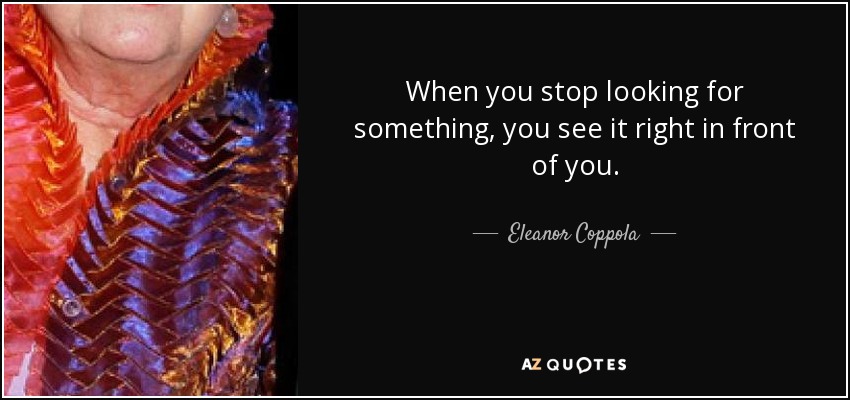 When you stop looking for something, you see it right in front of you.

— Eleanor Coppola —

AZ QUOTES